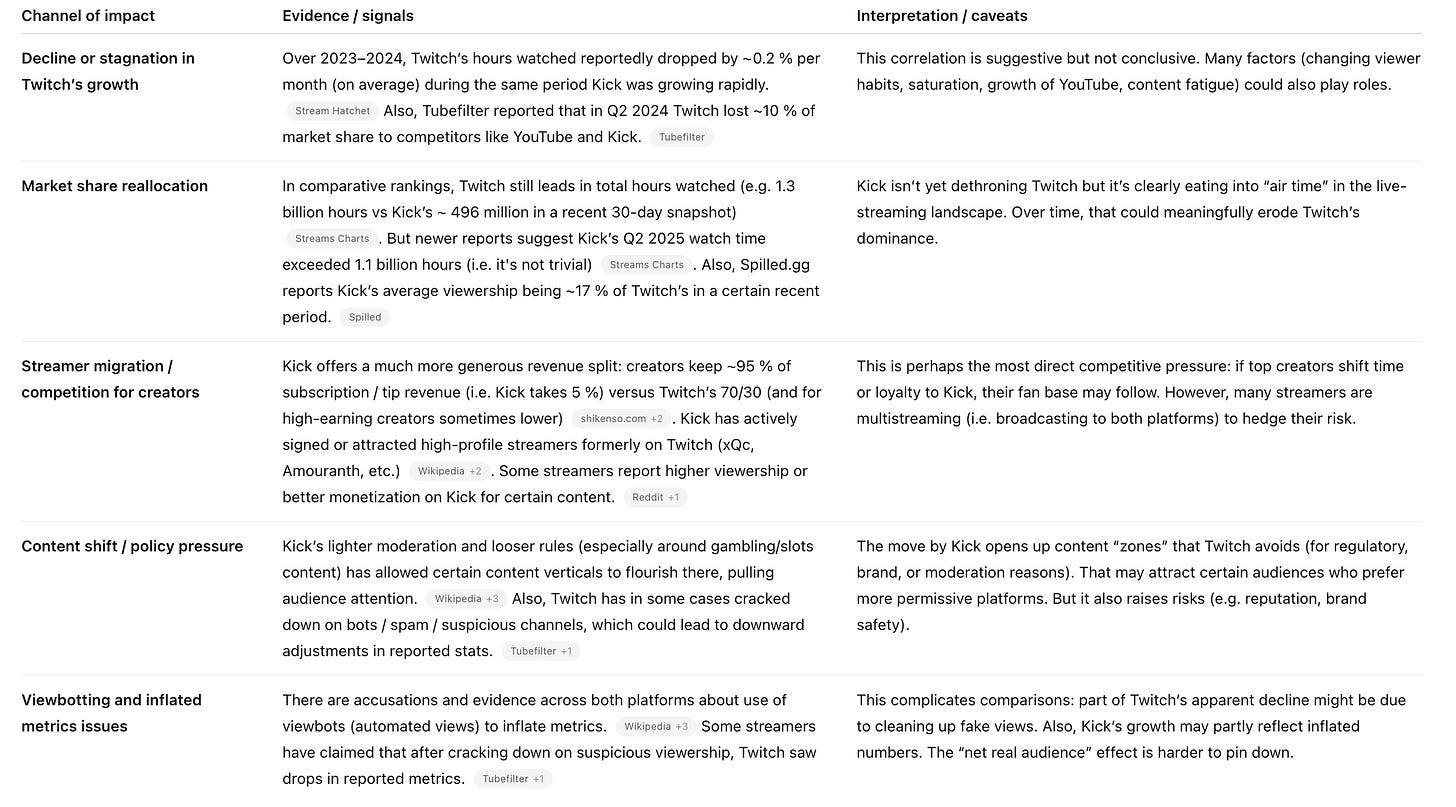 | Channel of impact | Evidence / signals | Interpretation / caveats |
|---|---|---|
| Decline or stagnation in Twitch's growth | Over 2023–2024, Twitch's hours watched reportedly dropped by ~0.2 % per month (on average) during the same period Kick was growing rapidly. Stream Hatchet Also, Tubefilter reported that in Q2 2024 Twitch lost ~10 % of market share to competitors like YouTube and Kick. Tubefilter | This correlation is suggestive but not conclusive. Many factors (changing viewer habits, saturation, growth of YouTube, content fatigue) could also play roles. |
| Market share reallocation | In comparative rankings, Twitch still leads in total hours watched (e.g. 1.3 billion hours vs Kick's ~ 496 million in a recent 30-day snapshot) Streams Charts . But newer reports suggest Kick's Q2 2025 watch time exceeded 1.1 billion hours (i.e. it's not trivial) Streams Charts . Also, Spilled.gg reports Kick's average viewership being ~17 % of Twitch's in a certain recent period. Spilled | Kick isn't yet dethroning Twitch but it's clearly eating into "air time" in the live-streaming landscape. Over time, that could meaningfully erode Twitch's dominance. |
| Streamer migration / competition for creators | Kick offers a much more generous revenue split: creators keep ~95 % of subscription / tip revenue (i.e. Kick takes 5 %) versus Twitch's 70/30 (and for high-earning creators sometimes lower) shikenso.com +2 . Kick has actively signed or attracted high-profile streamers formerly on Twitch (xQc, Amouranth, etc.) Wikipedia +2 . Some streamers report higher viewership or better monetization on Kick for certain content. Reddit +1 | This is perhaps the most direct competitive pressure: if top creators shift time or loyalty to Kick, their fan base may follow. However, many streamers are multistreaming (i.e. broadcasting to both platforms) to hedge their risk. |
| Content shift / policy pressure | Kick's lighter moderation and looser rules (especially around gambling/slots content) has allowed certain content verticals to flourish there, pulling audience attention. Wikipedia +3 Also, Twitch has in some cases cracked down on bots / spam / suspicious channels, which could lead to downward adjustments in reported stats. Tubefilter +1 | The move by Kick opens up content "zones" that Twitch avoids (for regulatory, brand, or moderation reasons). That may attract certain audiences who prefer more permissive platforms. But it also raises risks (e.g. reputation, brand safety). |
| Viewbotting and inflated metrics issues | There are accusations and evidence across both platforms about use of viewbots (automated views) to inflate metrics. Wikipedia +3 Some streamers have claimed that after cracking down on suspicious viewership, Twitch saw drops in reported metrics. Tubefilter +1 | This complicates comparisons: part of Twitch's apparent decline might be due to cleaning up fake views. Also, Kick's growth may partly reflect inflated numbers. The "net real audience" effect is harder to pin down. |